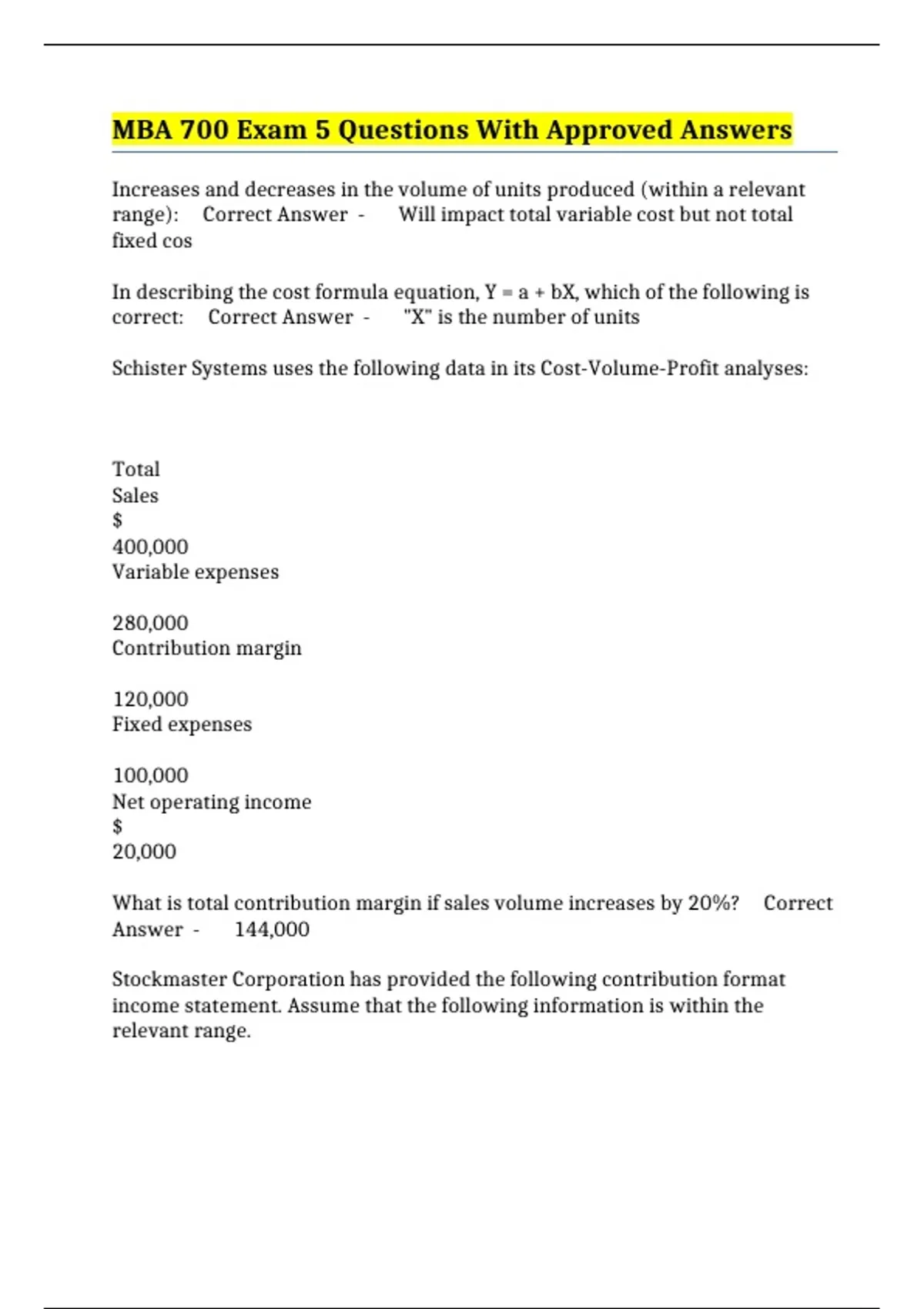 MBA 700 Exam 5 Questions With Approved Answers

Increases and decreases in the volume of units produced (within a relevant range): Correct Answer - Will impact total variable cost but not total fixed cos

In describing the cost formula equation, Y = a + bX, which of the following is correct: Correct Answer - "X" is the number of units

Schister Systems uses the following data in its Cost-Volume-Profit analyses:

Total
Sales
$
400,000
Variable expenses

280,000
Contribution margin

120,000
Fixed expenses

100,000
Net operating income
$
20,000

What is total contribution margin if sales volume increases by 20%? Correct Answer - 144,000

Stockmaster Corporation has provided the following contribution format income statement. Assume that the following information is within the relevant range.